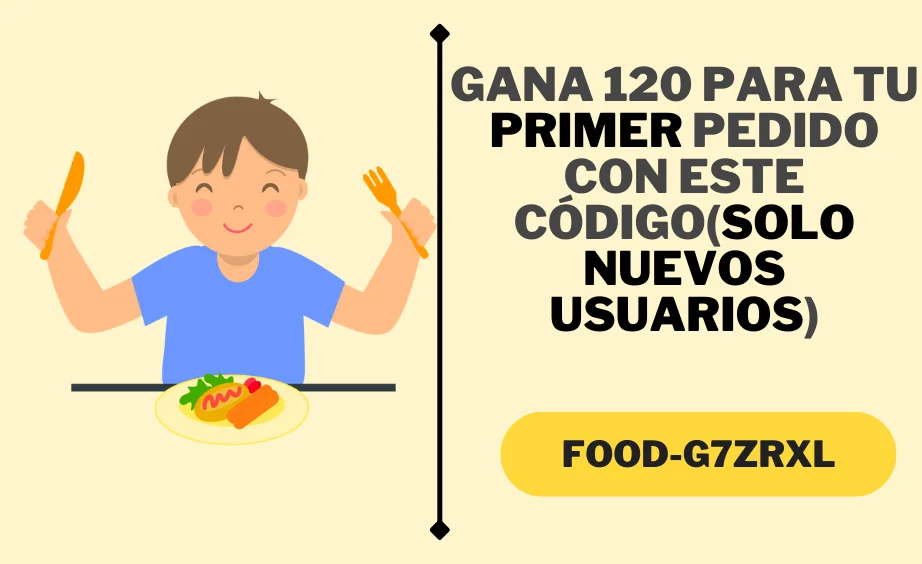 GANA 120 PARA TU PRIMER PEDIDO CON ESTE CÓDIGO(SOLO NUEVOS USUARIOS)

FOOD-G7ZRXL